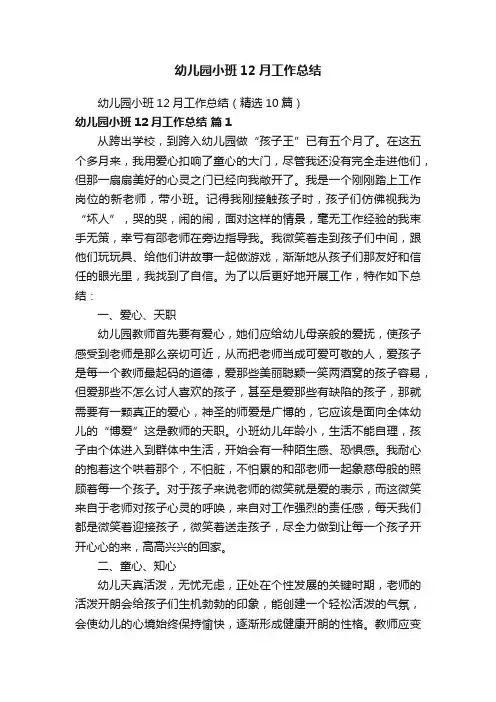 幼儿园小班12月工作总结

幼儿园小班12月工作总结（精选10篇）

幼儿园小班12月工作总结 篇1

从跨出学校，到跨入幼儿园做“孩子王”已有五个月了。在这五个多月来，我用爱心扣响了童心的大门，尽管我还没有完全走进他们，但那一扇扇美好的心灵之门已经向我敞开了。我是一个刚刚踏上工作岗位的新老师，带小班。记得我刚接触孩子时，孩子们仿佛视我为“坏人”，哭的哭，闹的闹，面对这样的情景，毫无工作经验的我束手无策，幸亏有邵老师在旁边指导我。我微笑着走到孩子们中间，跟他们玩玩具、给他们讲故事一起做游戏，渐渐地从孩子们那友好和信任的眼光里，我找到了自信。为了以后更好地开展工作，特作如下总结：

一、爱心、天职

幼儿园教师首先要有爱心，她们应给幼儿母亲般的爱抚，使孩子感受到老师是那么亲切可近，从而把老师当成可爱可敬的人，爱孩子是每一个教师最起码的道德，爱那些美丽聪颖一笑两酒窝的孩子容易，但爱那些不怎么讨人喜欢的孩子，甚至是爱那些有缺陷的孩子，那就需要有一颗真正的爱心，神圣的师爱是广博的，它应该是面向全体幼儿的“博爱”这是教师的天职。小班幼儿年龄小，生活不能自理，孩子由个体进入到群体中生活，开始会有一种陌生感、恐惧感。我耐心的抱着这个哄着那个，不怕脏，不怕累的和邵老师一起象慈母般的照顾着每一个孩子。对于孩子来说老师的微笑就是爱的表示，而这微笑来自于老师对孩子心灵的呼唤，来自对工作强烈的责任感，每天我们都是微笑着迎接孩子，微笑着送走孩子，尽全力做到让每一个孩子开开心心的来，高高兴兴的回家。

二、童心、知心

幼儿天真活泼，无忧无虑，正处在个性发展的关键时期，老师的活泼开朗会给孩子们生机勃勃的印象，能创建一个轻松活泼的气氛，会使幼儿的心境始终保持愉快，逐渐形成健康开朗的性格。教师应变